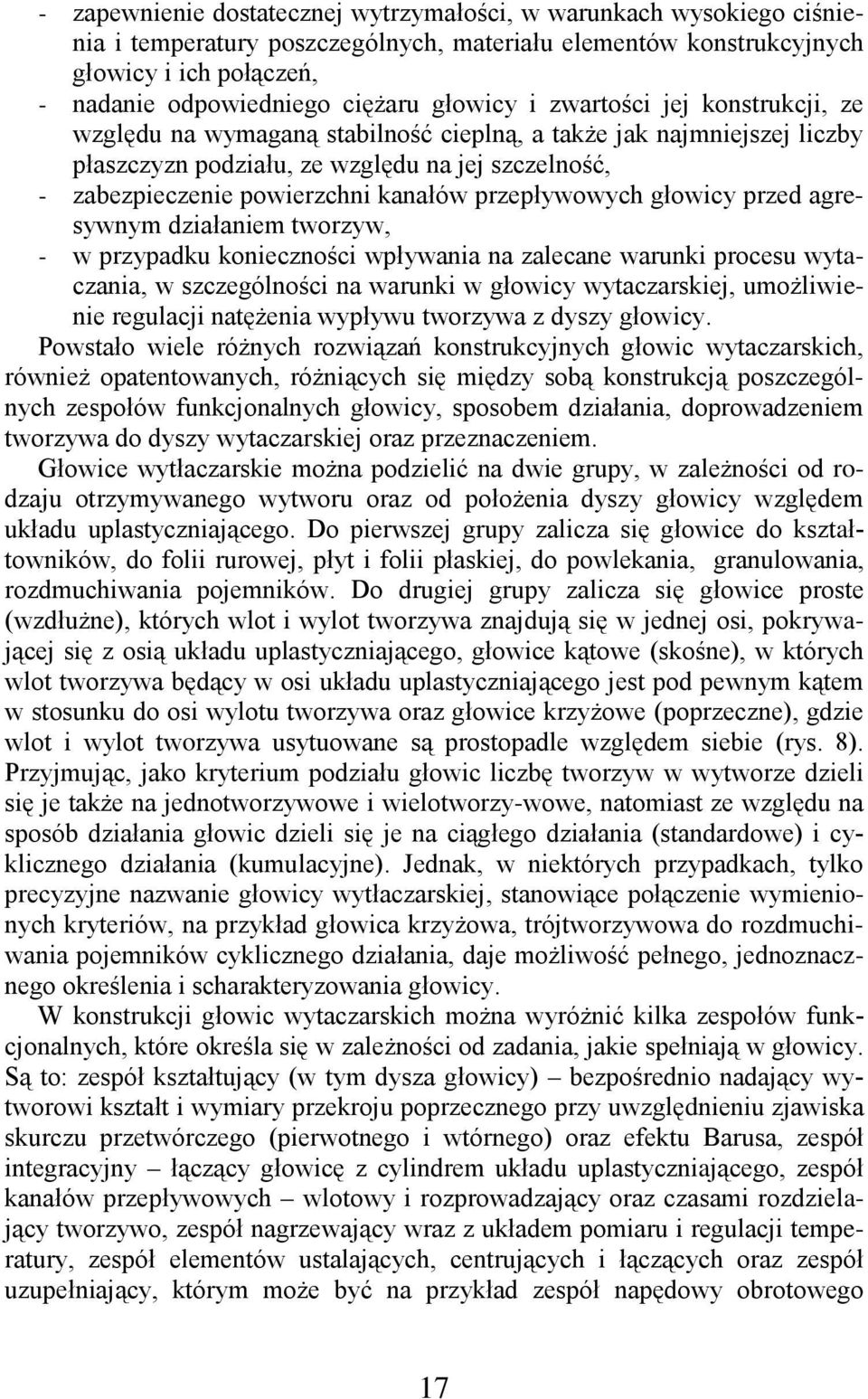 - zapewnienie dostatecznej wytrzymałości, w warunkach wysokiego ciśnienia i temperatury poszczególnych, materiału elementów konstrukcyjnych głowicy i ich połączeń,
- nadanie odpowiedniego ciężaru głowicy i zwartości jej konstrukcji, ze względu na wymaganą stabilność cieplną, a także jak najmniejszej liczby płaszczyzn podziału, ze względu na jej szczelność,
- zabezpieczenie powierzchni kanałów przepływowych głowicy przed agresywnym działaniem tworzyw,
- w przypadku konieczności wpływania na zalecane warunki procesu wytaczania, w szczególności na warunki w głowicy wytaczarskiej, umożliwienie regulacji natężenia wypływu tworzywa z dyszy głowicy.

Powstało wiele różnych rozwiązań konstrukcyjnych głowic wytaczarskich, również opatentowanych, różniących się między sobą konstrukcją poszczególnych zespołów funkcjonalnych głowicy, sposobem działania, doprowadzeniem tworzywa do dyszy wytaczarskiej oraz przeznaczeniem.

Głowice wytłaczarskie można podzielić na dwie grupy, w zależności od rodzaju otrzymywanego wytworu oraz od położenia dyszy głowicy względem układu uplastyczniającego. Do pierwszej grupy zalicza się głowice do kształtowników, do folii rurowej, płyt i folii płaskiej, do powlekania, granulowania, rozdmuchiwania pojemników. Do drugiej grupy zalicza się głowice proste (wzdłużne), których wlot i wylot tworzywa znajdują się w jednej osi, pokrywającej się z osią układu uplastyczniającego, głowice kątowe (skośne), w których wlot tworzywa będący w osi układu uplastyczniającego jest pod pewnym kątem w stosunku do osi wylotu tworzywa oraz głowice krzyżowe (poprzeczne), gdzie wlot i wylot tworzywa usytuowane są prostopadle względem siebie (rys. 8). Przyjmując, jako kryterium podziału głowic liczbę tworzyw w wytworze dzieli się je także na jednotworzywowe i wielotworzy-wowe, natomiast ze względu na sposób działania głowic dzieli się je na ciągłego działania (standardowe) i cyklicznego działania (kumulacyjne). Jednak, w niektórych przypadkach, tylko precyzyjne nazwanie głowicy wytłaczarskiej, stanowiące połączenie wymienionych kryteriów, na przykład głowica krzyżowa, trójtworzywowa do rozdmuchiwania pojemników cyklicznego działania, daje możliwość pełnego, jednoznacznego określenia i scharakteryzowania głowicy.

W konstrukcji głowic wytaczarskich można wyróżnić kilka zespołów funkcjonalnych, które określa się w zależności od zadania, jakie spełniają w głowicy. Są to: zespół kształtujący (w tym dysza głowicy) – bezpośrednio nadający wytworowi kształt i wymiary przekroju poprzecznego przy uwzględnieniu zjawiska skurczu przetwórczego (pierwotnego i wtórnego) oraz efektu Barusa, zespół integracyjny – łączący głowicę z cylindrem układu uplastyczniającego, zespół kanałów przepływowych – wlotowy i rozprowadzający oraz czasami rozdzielający tworzywo, zespół nagrzewający wraz z układem pomiaru i regulacji temperatury, zespół elementów ustalających, centrujących i łączących oraz zespół uzupełniający, którym może być na przykład zespół napędowy obrotowego

17